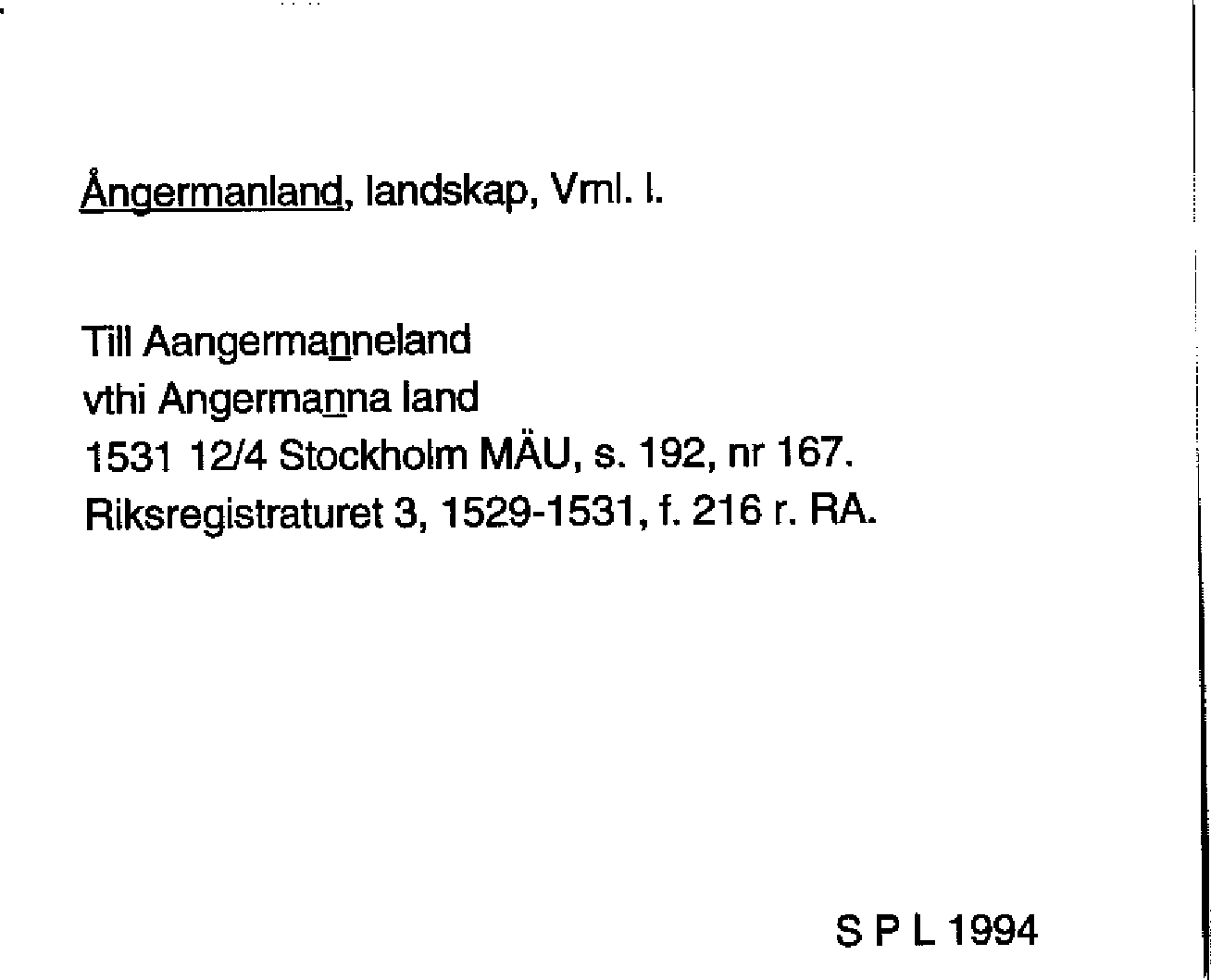 Ångermanland, landskap, Vml. l.

Till Aangermanneland
vthi Angermanna land
1531 12/4 Stockholm MÄU, s. 192, nr 167.
Riksregistraturet 3, 1529-1531, f. 216 r. RA.

S P L 1994